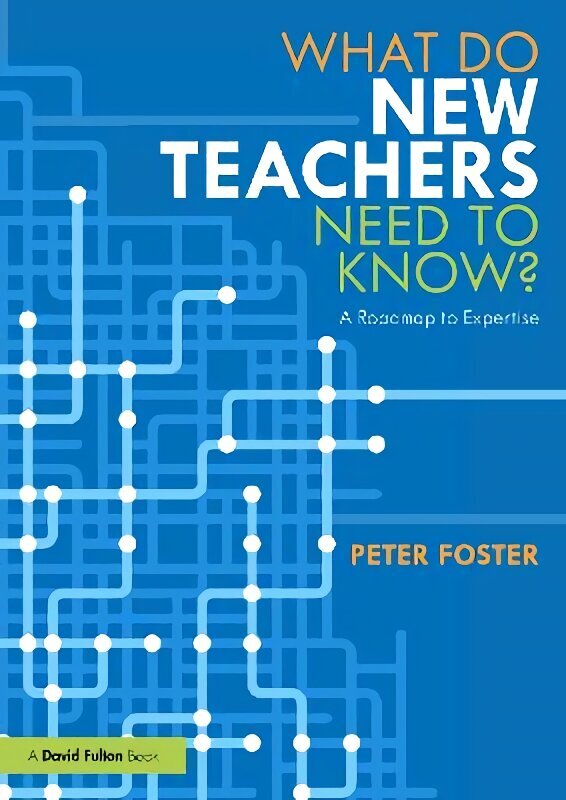 WHAT DO NEW TEACHERS NEED TO KNOW?

A Roadmap to Expertise

PETER FOSTER

A David Fulton Book